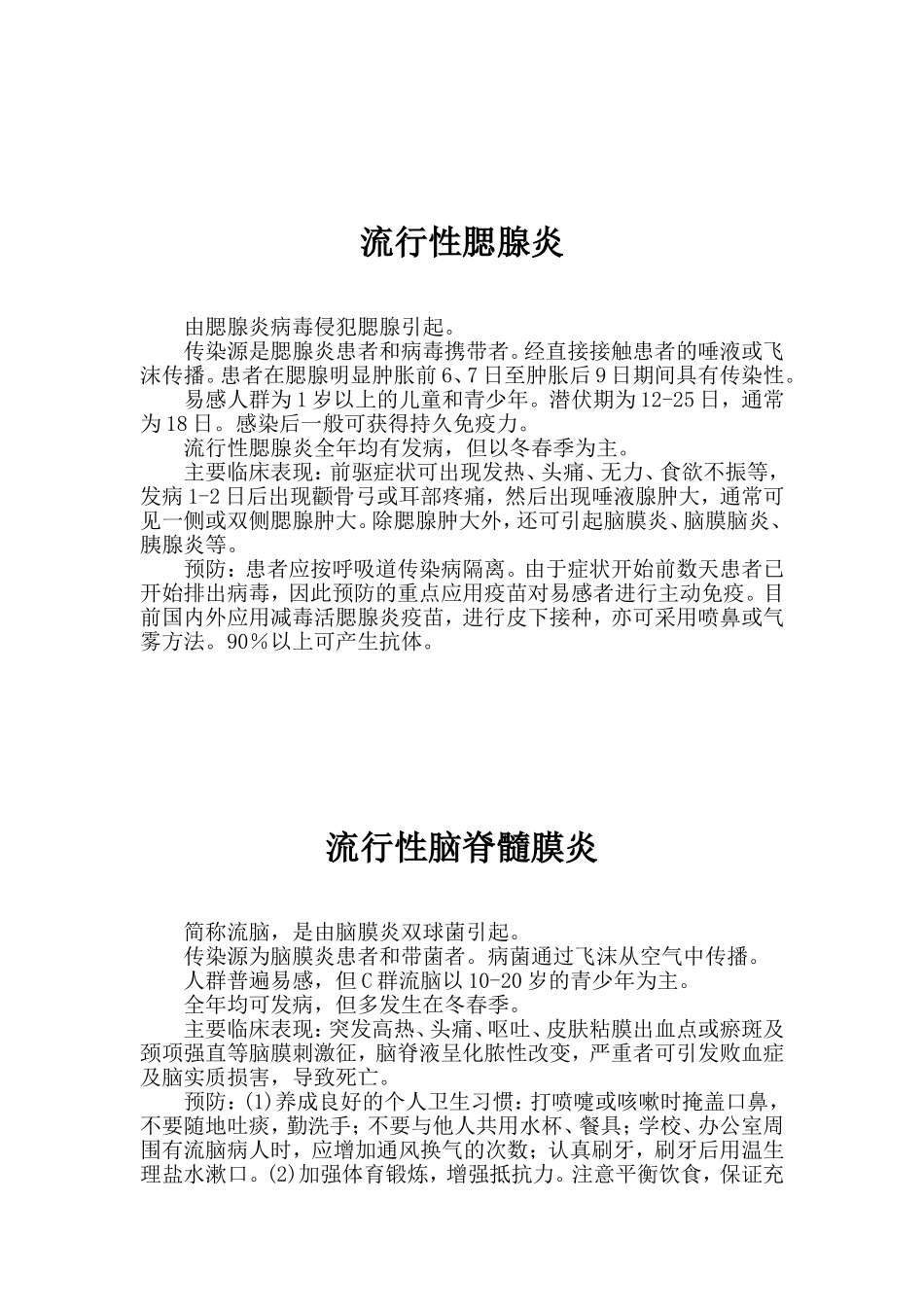 流行性腮腺炎

由腮腺炎病毒侵犯腮腺引起。

传染源是腮腺炎患者和病毒携带者。经直接接触患者的唾液或飞沫传播。患者在腮腺明显肿胀前6、7日至肿胀后9日期间具有传染性。

易感人群为1岁以上的儿童和青少年。潜伏期为12-25日，通常为18日。感染后一般可获得持久免疫力。

流行性腮腺炎全年均有发病，但以冬春季为主。

主要临床表现：前驱症状可出现发热、头痛、无力、食欲不振等，发病1-2日后出现颧骨弓或耳部疼痛，然后出现唾液腺肿大，通常可见一侧或双侧腮腺肿大。除腮腺肿大外，还可引起脑膜炎、脑膜脑炎、胰腺炎等。

预防：患者应按呼吸道传染病隔离。由于症状开始前数天患者已开始排出病毒，因此预防的重点应用疫苗对易感者进行主动免疫。目前国内外应用减毒活腮腺炎疫苗，进行皮下接种，亦可采用喷鼻或气雾方法。90％以上可产生抗体。

流行性脑脊髓膜炎

简称流脑，是由脑膜炎双球菌引起。

传染源为脑膜炎患者和带菌者。病菌通过飞沫从空气中传播。

人群普遍易感，但C群流脑以10-20岁的青少年为主。

全年均可发病，但多发生在冬春季。

主要临床表现：突发高热、头痛、呕吐、皮肤粘膜出血点或瘀斑及颈项强直等脑膜刺激征，脑脊液呈化脓性改变，严重者可引发败血症及脑实质损害，导致死亡。

预防：(1)养成良好的个人卫生习惯：打喷嚏或咳嗽时掩盖口鼻，不要随地吐痰，勤洗手；不要与他人共用水杯、餐具；学校、办公室周围有流脑病人时，应增加通风换气的次数；认真刷牙，刷牙后用温生理盐水漱口。(2)加强体育锻炼，增强抵抗力。注意平衡饮食，保证充